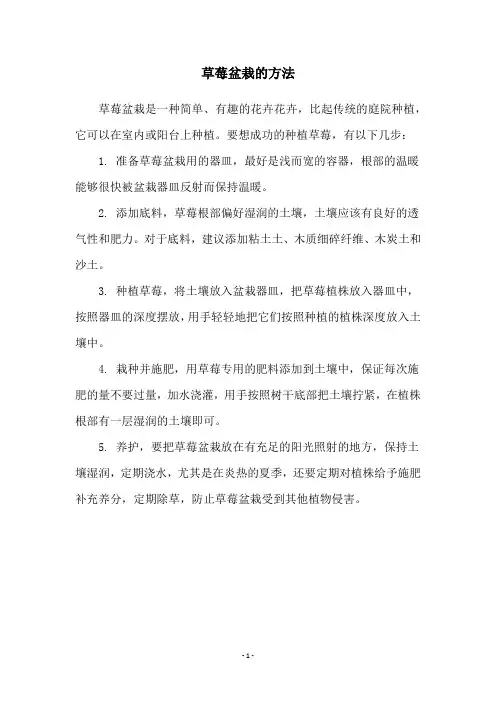 草莓盆栽的方法

草莓盆栽是一种简单、有趣的花卉花卉，比起传统的庭院种植，它可以在室内或阳台上种植。要想成功的种植草莓，有以下几步：

1. 准备草莓盆栽用的器皿，最好是浅而宽的容器，根部的温暖能够很快被盆栽器皿反射而保持温暖。

2. 添加底料，草莓根部偏好湿润的土壤，土壤应该有良好的透气性和肥力。对于底料，建议添加粘土土、木质细碎纤维、木炭土和沙土。

3. 种植草莓，将土壤放入盆栽器皿，把草莓植株放入器皿中，按照器皿的深度摆放，用手轻轻地把它们按照种植的植株深度放入土壤中。

4. 栽种并施肥，用草莓专用的肥料添加到土壤中，保证每次施肥的量不要过量，加水浇灌，用手按照树干底部把土壤拧紧，在植株根部有一层湿润的土壤即可。

5. 养护，要把草莓盆栽放在有充足的阳光照射的地方，保持土壤湿润，定期浇水，尤其是在炎热的夏季，还要定期对植株给予施肥补充养分，定期除草，防止草莓盆栽受到其他植物侵害。

- 1 -